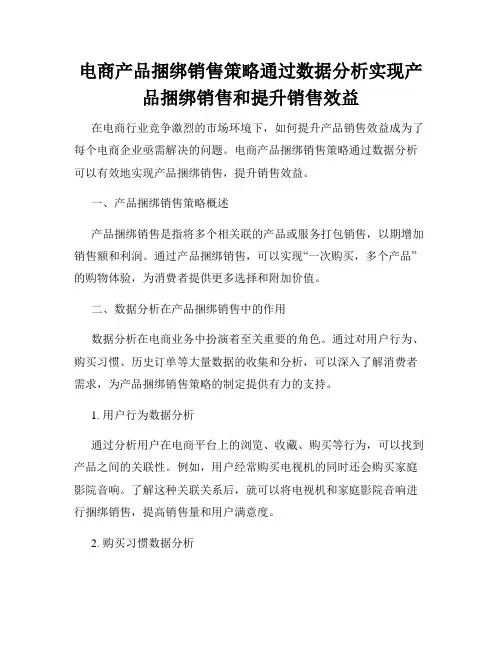 电商产品捆绑销售策略通过数据分析实现产品捆绑销售和提升销售效益

在电商行业竞争激烈的市场环境下，如何提升产品销售效益成为了每个电商企业亟需解决的问题。电商产品捆绑销售策略通过数据分析可以有效地实现产品捆绑销售，提升销售效益。

一、产品捆绑销售策略概述

产品捆绑销售是指将多个相关联的产品或服务打包销售，以期增加销售额和利润。通过产品捆绑销售，可以实现“一次购买，多个产品”的购物体验，为消费者提供更多选择和附加价值。

二、数据分析在产品捆绑销售中的作用

数据分析在电商业务中扮演着至关重要的角色。通过对用户行为、购买习惯、历史订单等大量数据的收集和分析，可以深入了解消费者需求，为产品捆绑销售策略的制定提供有力的支持。

1. 用户行为数据分析

通过分析用户在电商平台上的浏览、收藏、购买等行为，可以找到产品之间的关联性。例如，用户经常购买电视机的同时还会购买家庭影院音响。了解这种关联关系后，就可以将电视机和家庭影院音响进行捆绑销售，提高销售量和用户满意度。

2. 购买习惯数据分析